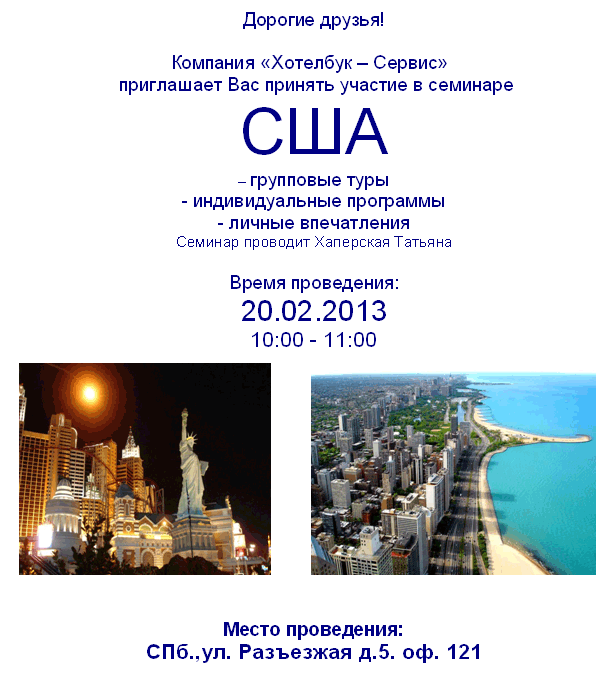 Дорогие друзья!

Компания «Хотелбук – Сервис» приглашает Вас принять участие в семинаре

США

– групповые туры
- индивидуальные программы
- личные впечатления
Семинар проводит Хаперская Татьяна

Время проведения:
20.02.2013
10:00 - 11:00

Место проведения:
СПб.,ул. Разъезжая д.5. оф. 121